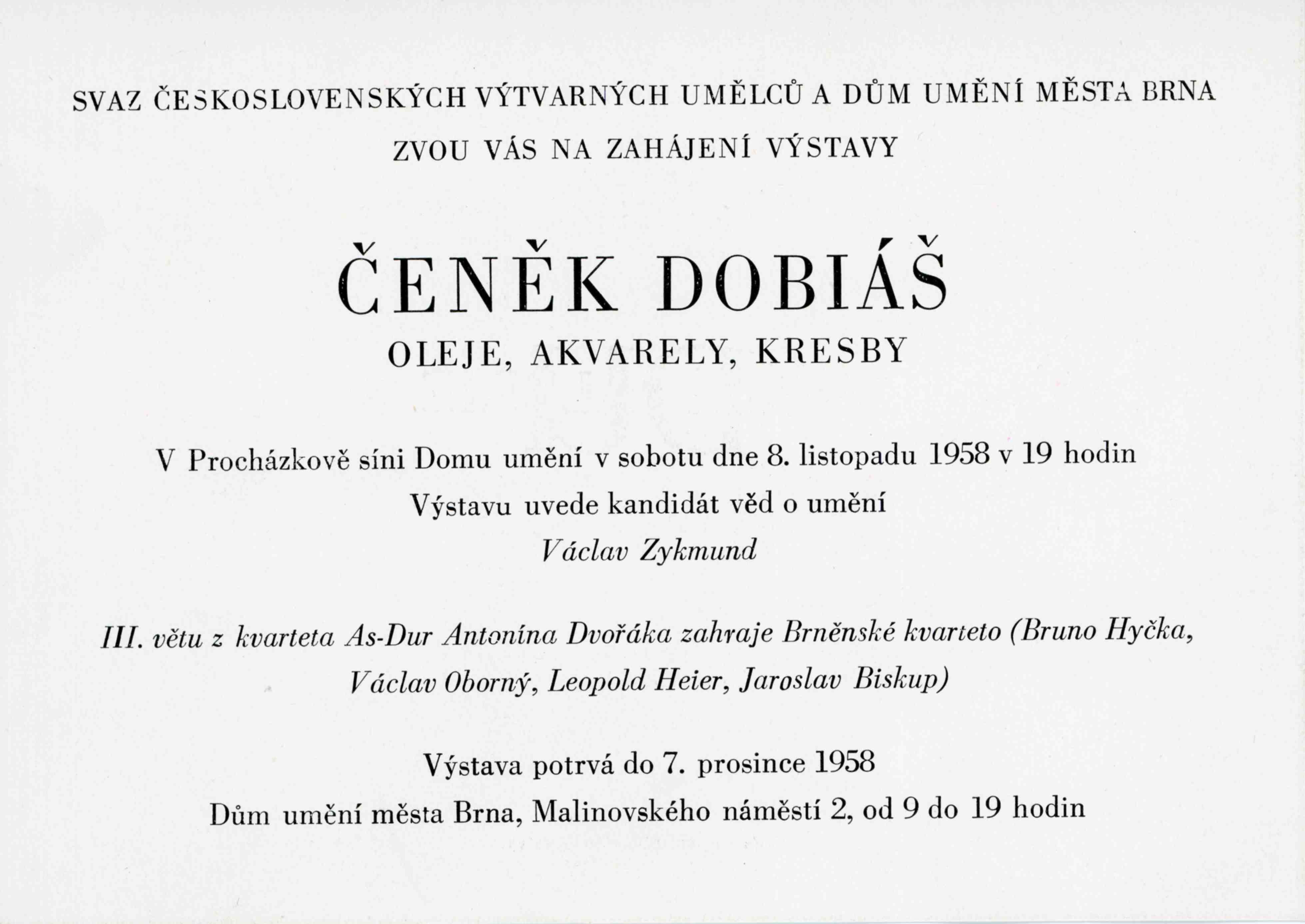 SVAZ ČESKOSLOVENSKÝCH VÝTVARNÝCH UMĚLCŮ A DŮM UMĚNÍ MĚSTA BRNA

ZVOU VÁS NA ZAHÁJENÍ VÝSTAVY

ČENĚK DOBIÁŠ

OLEJE, AKVARELY, KRESBY

V Procházkově síni Domu umění v sobotu dne 8. listopadu 1958 v 19 hodin
Výstavu uvede kandidát věd o umění
Václav Zykmund

III. větu z kvarteta As-Dur Antonína Dvořáka zahraje Brněnské kvarteto (Bruno Hyčka, Václav Oborný, Leopold Heier, Jaroslav Biskup)

Výstava potrvá do 7. prosince 1958
Dům umění města Brna, Malinovského náměstí 2, od 9 do 19 hodin